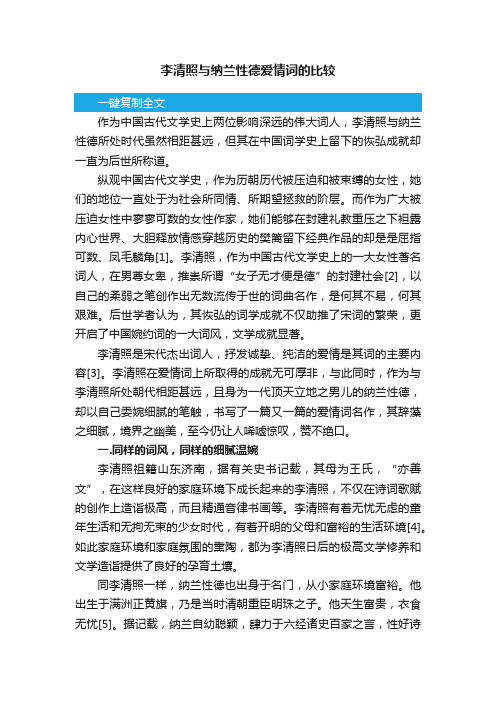 李清照与纳兰性德爱情词的比较

一键复制全文

作为中国古代文学史上两位影响深远的伟大词人，李清照与纳兰性德所处时代虽然相距甚远，但其在中国词学史上留下的恢弘成就却一直为后世所称道。

纵观中国古代文学史，作为历朝历代被压迫和被束缚的女性，她们的地位一直处于为社会所同情、所期望拯救的阶层。而作为广大被压迫女性中寥寥可数的女性作家，她们能够在封建礼教重压之下袒露内心世界、大胆释放情感穿越历史的樊篱留下经典作品的却是是屈指可数、凤毛麟角[1]。李清照，作为中国古代文学史上的一大女性著名词人，在男尊女卑，推崇所谓“女子无才便是德”的封建社会[2]，以自己的柔弱之笔创作出无数流传于世的词曲名作，是何其不易，何其艰难。后世学者认为，其恢弘的词学成就不仅助推了宋词的繁荣，更开启了中国婉约词的一大词风，文学成就显著。

李清照是宋代杰出词人，抒发诚挚、纯洁的爱情是其词的主要内容[3]。李清照在爱情词上所取得的成就无可厚非，与此同时，作为与李清照所处朝代相距甚远，且身为一代顶天立地之男儿的纳兰性德，却以自己委婉细腻的笔触，书写了一篇又一篇的爱情词名作，其辞藻之细腻，境界之幽美，至今仍让人唏嘘惊叹，赞不绝口。

一.同样的词风，同样的细腻温婉

李清照祖籍山东济南，据有关史书记载，其母为王氏，“亦善文”，在这样良好的家庭环境下成长起来的李清照，不仅在诗词歌赋的创作上造诣极高，而且精通音律书画等。李清照有着无忧无虑的童年生活和无拘无束的少女时代，有着开明的父母和富裕的生活环境[4]。如此家庭环境和家庭氛围的熏陶，都为李清照日后的极高文学修养和文学造诣提供了良好的孕育土壤。

同李清照一样，纳兰性德也出身于名门，从小家庭环境富裕。他出生于满洲正黄旗，乃是当时清朝重臣明珠之子。他天生富贵，衣食无忧[5]。据记载，纳兰自幼聪颖，肆力于六经诸史百家之言，性好诗